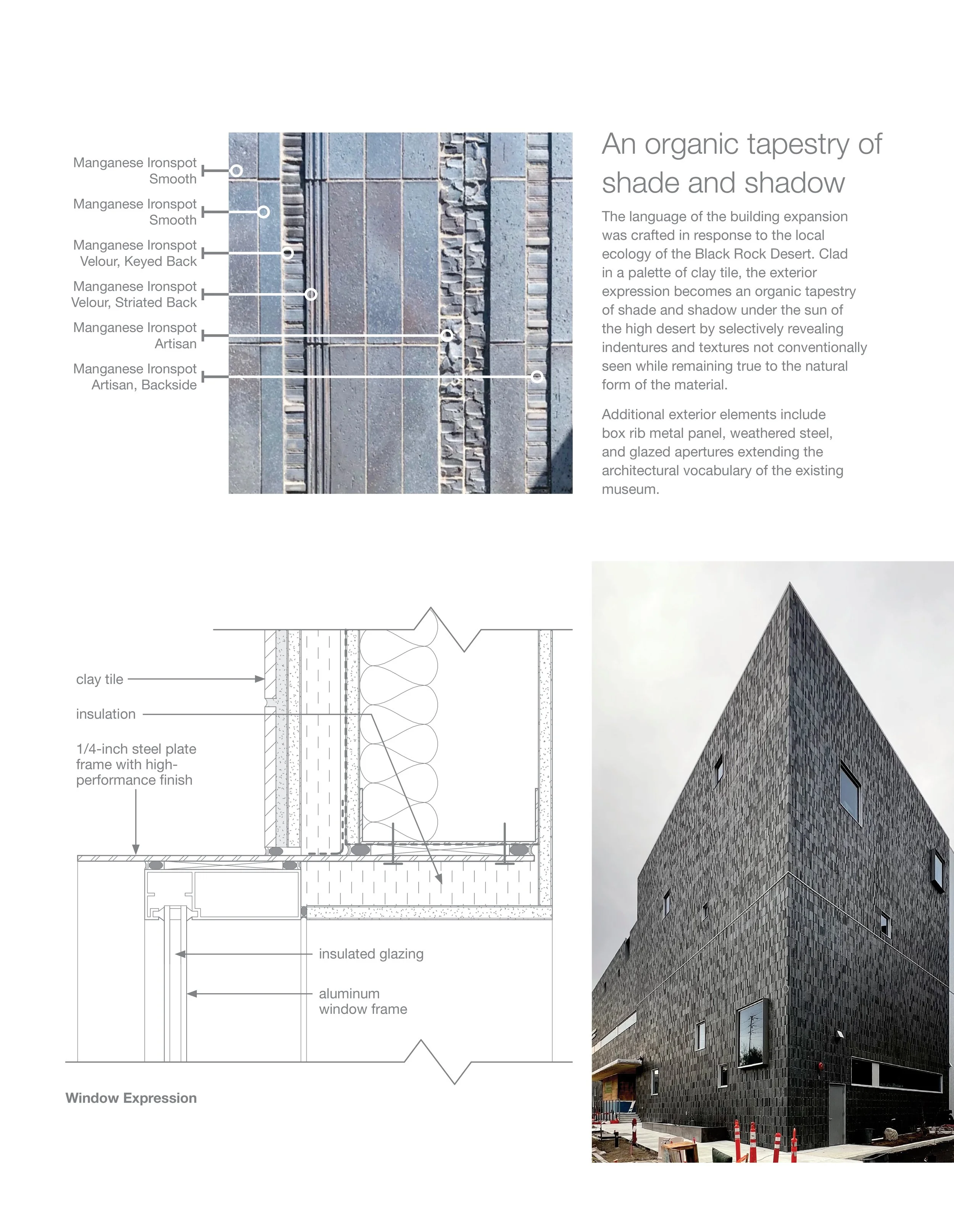 Manganese Ironspot Smooth

Manganese Ironspot Smooth

Manganese Ironspot Velour, Keyed Back

Manganese Ironspot Velour, Striated Back

Manganese Ironspot Artisan

Manganese Ironspot Artisan, Backside

An organic tapestry of shade and shadow

The language of the building expansion was crafted in response to the local ecology of the Black Rock Desert. Clad in a palette of clay tile, the exterior expression becomes an organic tapestry of shade and shadow under the sun of the high desert by selectively revealing indentures and textures not conventionally seen while remaining true to the natural form of the material.

Additional exterior elements include box rib metal panel, weathered steel, and glazed apertures extending the architectural vocabulary of the existing museum.

clay tile

insulation

1/4-inch steel plate frame with high-performance finish

insulated glazing

aluminum window frame

Window Expression